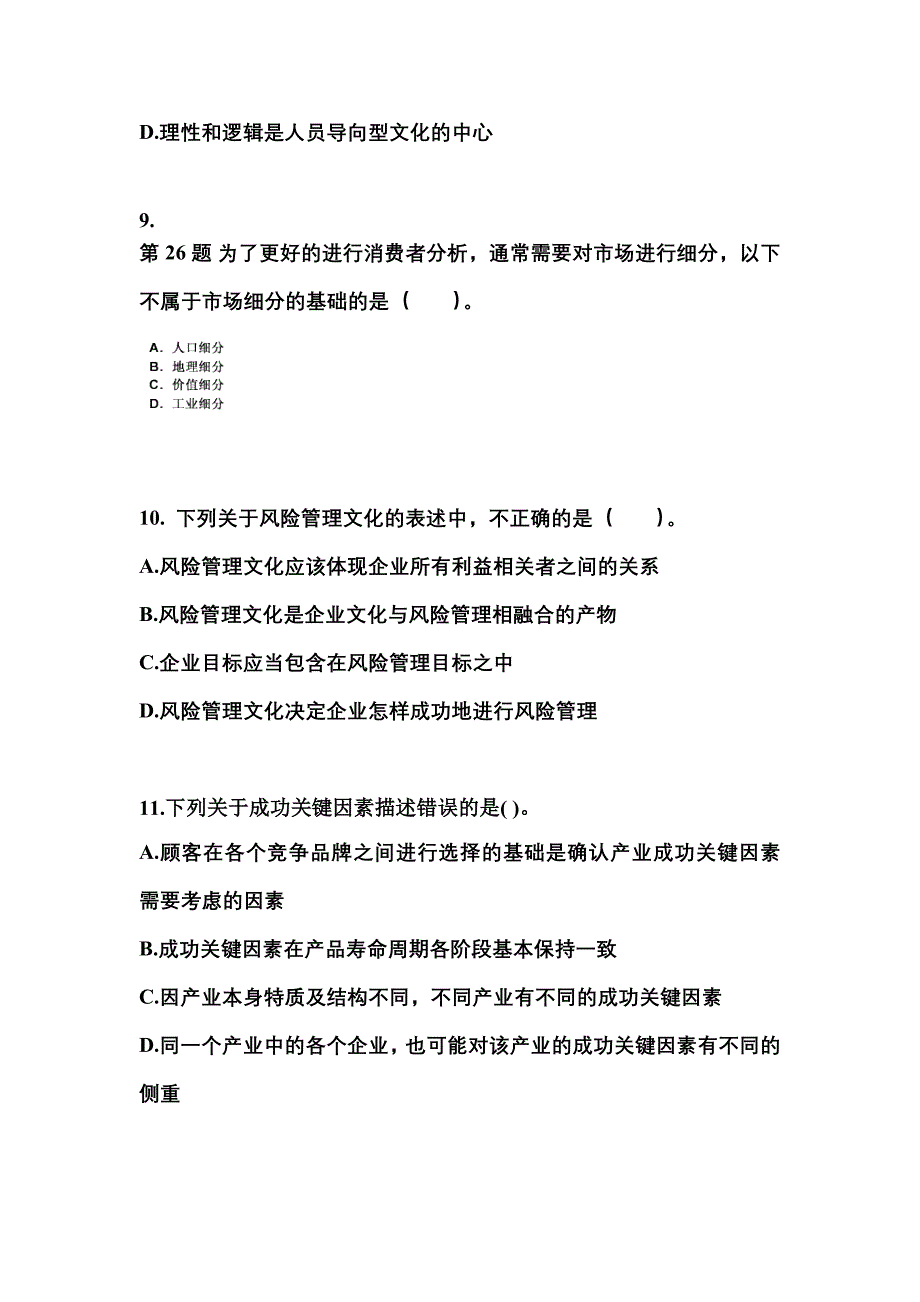 D.理性和逻辑是人员导向型文化的中心

9.
第 26 题 为了更好的进行消费者分析，通常需要对市场进行细分，以下不属于市场细分的基础的是（　　）。

A. 人口细分
B. 地理细分
C. 价值细分
D. 工业细分

10. 下列关于风险管理文化的表述中，不正确的是（　　）。
A.风险管理文化应该体现企业所有利益相关者之间的关系
B.风险管理文化是企业文化与风险管理相融合的产物
C.企业目标应当包含在风险管理目标之中
D.风险管理文化决定企业怎样成功地进行风险管理

11.下列关于成功关键因素描述错误的是( )。
A.顾客在各个竞争品牌之间进行选择的基础是确认产业成功关键因素需要考虑的因素
B.成功关键因素在产品寿命周期各阶段基本保持一致
C.因产业本身特质及结构不同，不同产业有不同的成功关键因素
D.同一个产业中的各个企业，也可能对该产业的成功关键因素有不同的侧重